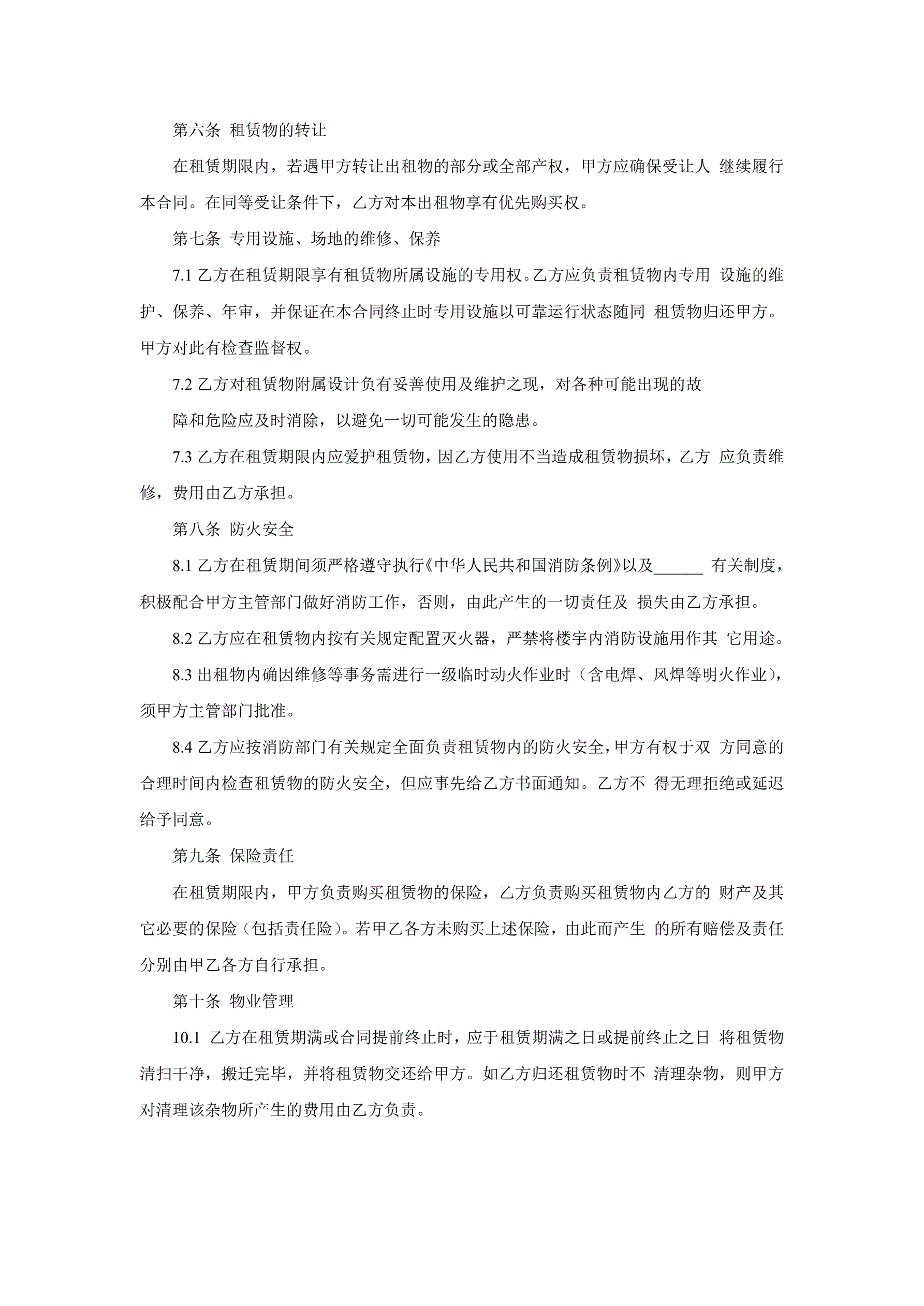 第六条 租赁物的转让

在租赁期限内，若遇甲方转让出租物的部分或全部产权，甲方应确保受让人 继续履行本合同。在同等受让条件下，乙方对本出租物享有优先购买权。

第七条 专用设施、场地的维修、保养

7.1 乙方在租赁期限享有租赁物所属设施的专用权。乙方应负责租赁物内专用 设施的维护、保养、年审，并保证在本合同终止时专用设施以可靠运行状态随同 租赁物归还甲方。甲方对此有检查监督权。

7.2 乙方对租赁物附属设计负有妥善使用及维护之现，对各种可能出现的故

障和危险应及时消除，以避免一切可能发生的隐患。

7.3 乙方在租赁期限内应爱护租赁物，因乙方使用不当造成租赁物损坏，乙方 应负责维修，费用由乙方承担。

第八条 防火安全

8.1 乙方在租赁期间须严格遵守执行《中华人民共和国消防条例》以及______ 有关制度，积极配合甲方主管部门做好消防工作，否则，由此产生的一切责任及 损失由乙方承担。

8.2 乙方应在租赁物内按有关规定配置灭火器，严禁将楼宇内消防设施用作其 它用途。

8.3 出租物内确因维修等事务需进行一级临时动火作业时（含电焊、风焊等明火作业），须甲方主管部门批准。

8.4 乙方应按消防部门有关规定全面负责租赁物内的防火安全，甲方有权于双 方同意的合理时间内检查租赁物的防火安全，但应事先给乙方书面通知。乙方不 得无理拒绝或延迟给予同意。

第九条 保险责任

在租赁期限内，甲方负责购买租赁物的保险，乙方负责购买租赁物内乙方的 财产及其它必要的保险（包括责任险）。若甲乙各方未购买上述保险，由此而产生 的所有赔偿及责任分别由甲乙各方自行承担。

第十条 物业管理

10.1 乙方在租赁期满或合同提前终止时，应于租赁期满之日或提前终止之日 将租赁物清扫干净，搬迁完毕，并将租赁物交还给甲方。如乙方归还租赁物时不 清理杂物，则甲方对清理该杂物所产生的费用由乙方负责。